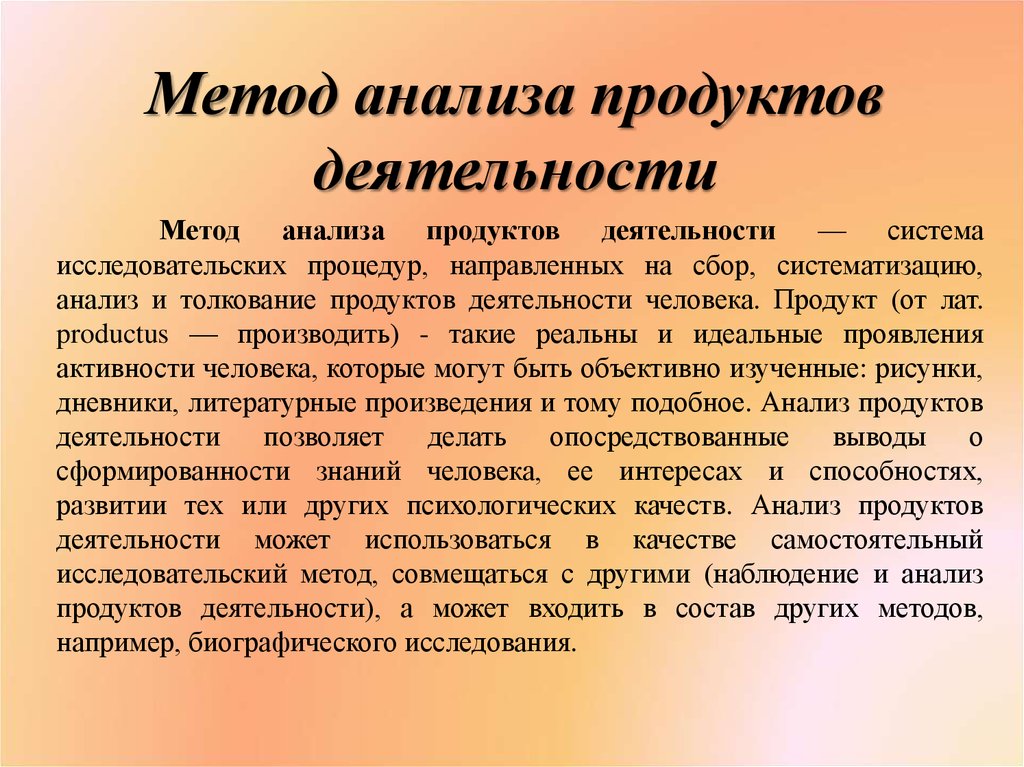 Метод анализа продуктов деятельности

Метод анализа продуктов деятельности — система исследовательских процедур, направленных на сбор, систематизацию, анализ и толкование продуктов деятельности человека. Продукт (от лат. productus — производить) - такие реальны и идеальные проявления активности человека, которые могут быть объективно изученные: рисунки, дневники, литературные произведения и тому подобное. Анализ продуктов деятельности позволяет делать опосредствованные выводы о сформированности знаний человека, ее интересах и способностях, развитии тех или других психологических качеств. Анализ продуктов деятельности может использоваться в качестве самостоятельный исследовательский метод, совмещаться с другими (наблюдение и анализ продуктов деятельности), а может входить в состав других методов, например, биографического исследования.